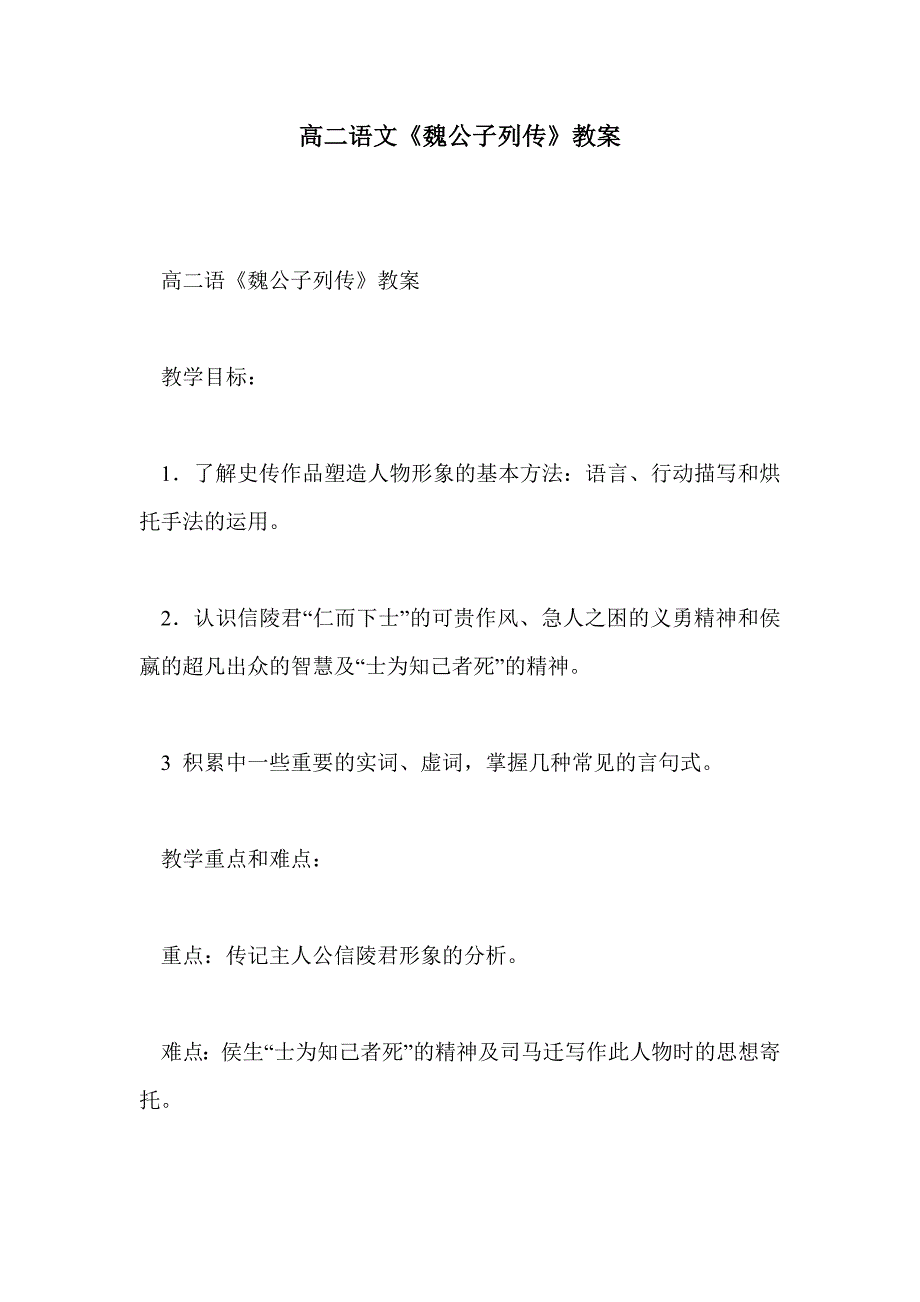 高二语文《魏公子列传》教案

高二语《魏公子列传》教案

教学目标：

1．了解史传作品塑造人物形象的基本方法：语言、行动描写和烘托手法的运用。

2．认识信陵君“仁而下士”的可贵作风、急人之困的义勇精神和侯嬴的超凡出众的智慧及“士为知己者死”的精神。

3 积累中一些重要的实词、虚词，掌握几种常见的言句式。

教学重点和难点：

重点：传记主人公信陵君形象的分析。

难点：侯生“士为知己者死”的精神及司马迁写作此人物时的思想寄托。